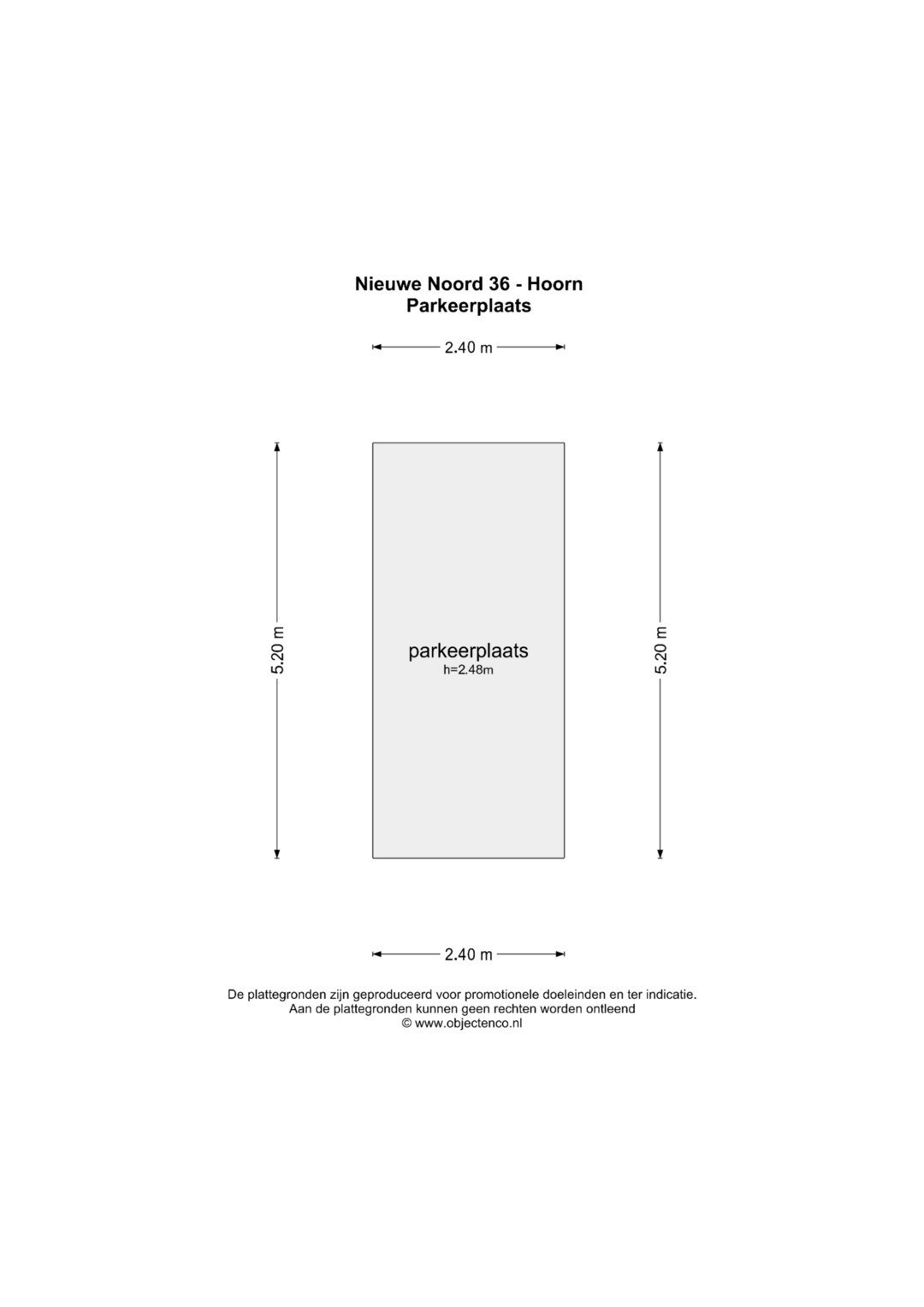 Nieuwe Noord 36 - Hoorn
Parkeerplaats

2.40 m

5.20 m

parkeerplaats
h=2.48m

5.20 m

2.40 m

De plattegronden zijn geproduceerd voor promotionele doeleinden en ter indicatie.
Aan de plattegronden kunnen geen rechten worden ontleend
© www.objectenco.nl